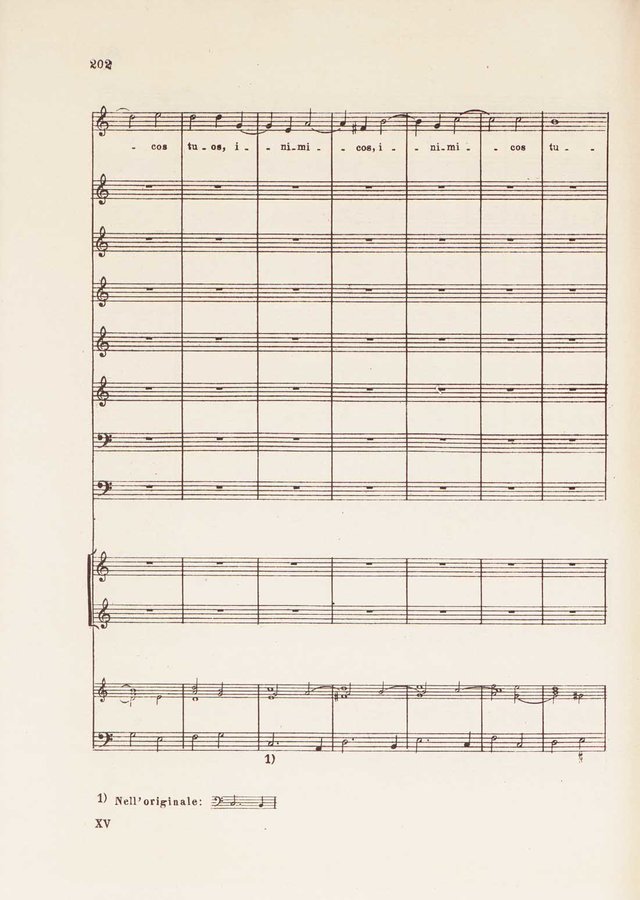 202

- cos tu - os, i - - ni-mi - - cos, i - - ni-mi - - cos tu - -

1)

1) Nell'originale:

XV